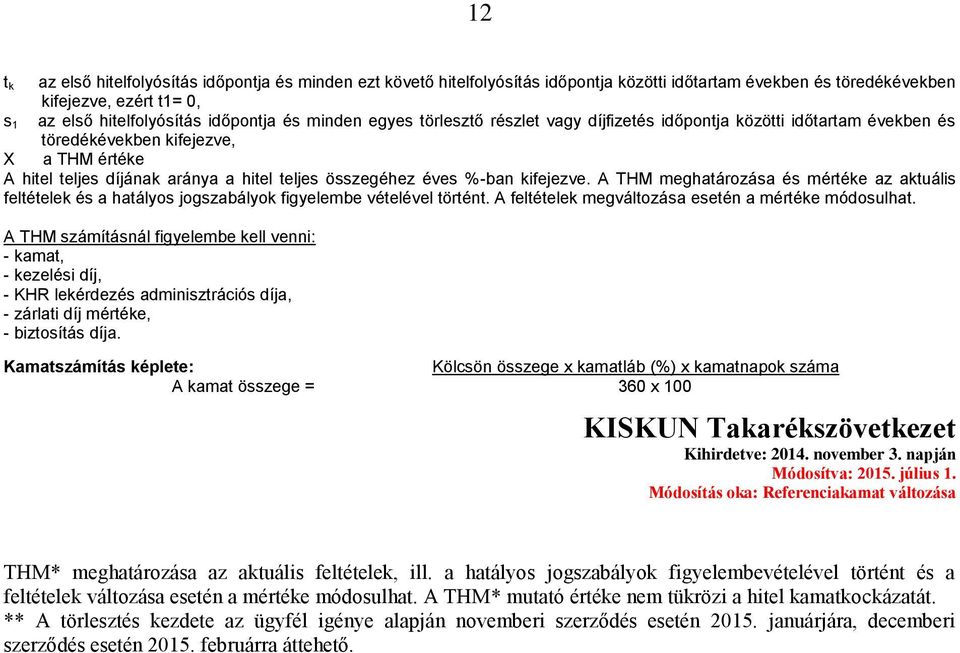 12

$t_k$ az első hitelfolyósítás időpontja és minden ezt követő hitelfolyósítás időpontja közötti időtartam években és töredékévekben kifejezve, ezért t1= 0,
$s_1$ az első hitelfolyósítás időpontja és minden egyes törlesztő részlet vagy díjfizetés időpontja közötti időtartam években és töredékévekben kifejezve,
X a THM értéke
A hitel teljes díjának aránya a hitel teljes összegéhez éves %-ban kifejezve. A THM meghatározása és mértéke az aktuális feltételek és a hatályos jogszabályok figyelembe vételével történt. A feltételek megváltozása esetén a mértéke módosulhat.

A THM számításnál figyelembe kell venni:
- kamat,
- kezelési díj,
- KHR lekérdezés adminisztrációs díja,
- zárlati díj mértéke,
- biztosítás díja.

Kamatszámítás képlete:
A kamat összege = $\frac{\text{Kölcsön összege x kamatláb (\%) x kamatnapok száma}}{\text{360 x 100}}$

KISKUN Takarékszövetkezet
Kihirdetve: 2014. november 3. napján
Módosítva: 2015. július 1.
Módosítás oka: Referenciakamat változása

THM* meghatározása az aktuális feltételek, ill. a hatályos jogszabályok figyelembevételével történt és a feltételek változása esetén a mértéke módosulhat. A THM* mutató értéke nem tükrözi a hitel kamatkockázatát.
** A törlesztés kezdete az ügyfél igénye alapján novemberi szerződés esetén 2015. januárjára, decemberi szerződés esetén 2015. februárra áttehető.